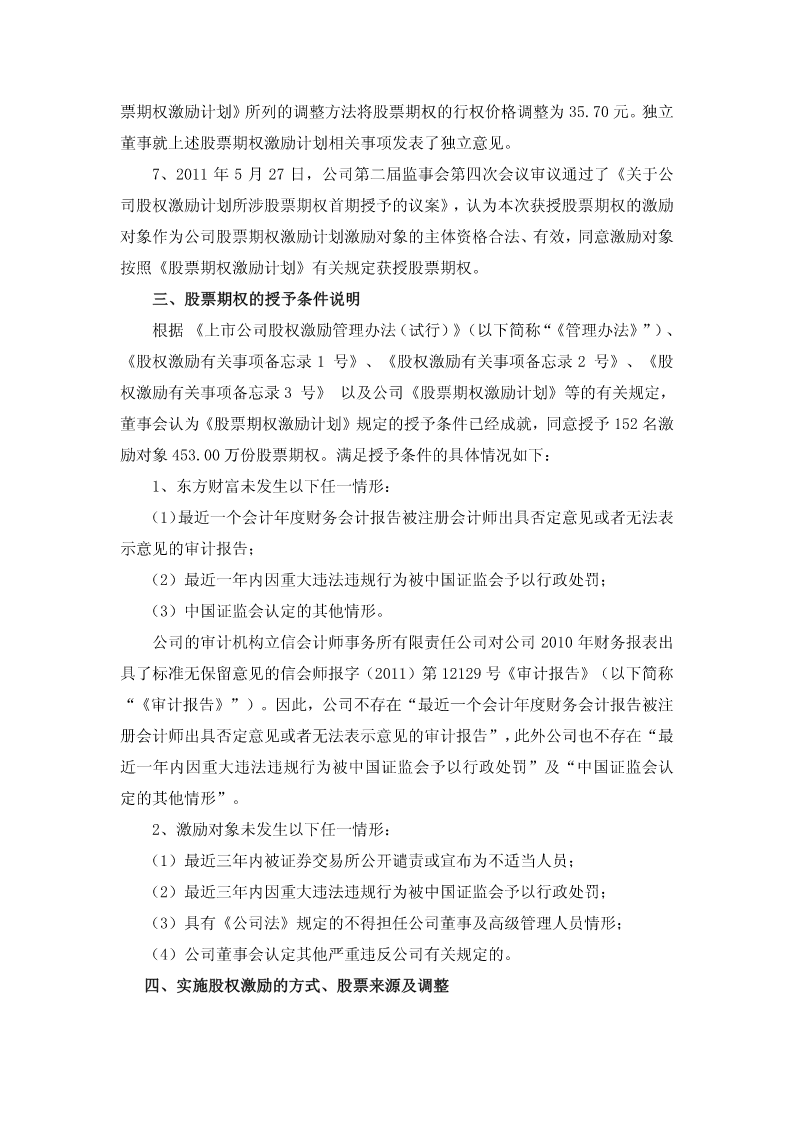 票期权激励计划》所列的调整方法将股票期权的行权价格调整为 35.70 元。独立董事就上述股票期权激励计划相关事项发表了独立意见。

7、2011 年 5 月 27 日，公司第二届监事会第四次会议审议通过了《关于公司股权激励计划所涉股票期权首期授予的议案》，认为本次获授股票期权的激励对象作为公司股票期权激励计划激励对象的主体资格合法、有效，同意激励对象按照《股票期权激励计划》有关规定获授股票期权。

三、股票期权的授予条件说明

根据 《上市公司股权激励管理办法（试行）》（以下简称“《管理办法》”）、《股权激励有关事项备忘录 1 号》、《股权激励有关事项备忘录 2 号》、《股权激励有关事项备忘录 3 号》 以及公司《股票期权激励计划》等的有关规定，董事会认为《股票期权激励计划》规定的授予条件已经成就，同意授予 152 名激励对象 453.00 万份股票期权。满足授予条件的具体情况如下：

1、东方财富未发生以下任一情形：

（1）最近一个会计年度财务会计报告被注册会计师出具否定意见或者无法表示意见的审计报告；

（2）最近一年内因重大违法违规行为被中国证监会予以行政处罚；

（3）中国证监会认定的其他情形。

公司的审计机构立信会计师事务所有限责任公司对公司 2010 年财务报表出具了标准无保留意见的信会师报字（2011）第 12129 号《审计报告》（以下简称“《审计报告》”）。因此，公司不存在“最近一个会计年度财务会计报告被注册会计师出具否定意见或者无法表示意见的审计报告”，此外公司也不存在“最近一年内因重大违法违规行为被中国证监会予以行政处罚”及“中国证监会认定的其他情形”。

2、激励对象未发生以下任一情形：

（1）最近三年内被证券交易所公开谴责或宣布为不适当人员；

（2）最近三年内因重大违法违规行为被中国证监会予以行政处罚；

（3）具有《公司法》规定的不得担任公司董事及高级管理人员情形；

（4）公司董事会认定其他严重违反公司有关规定的。

四、实施股权激励的方式、股票来源及调整